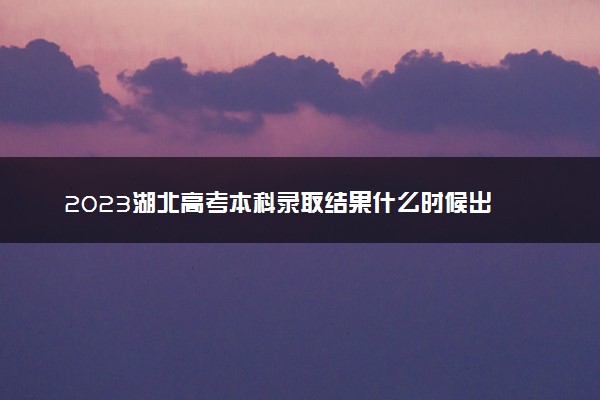 2023湖北高考本科录取结果什么时候出